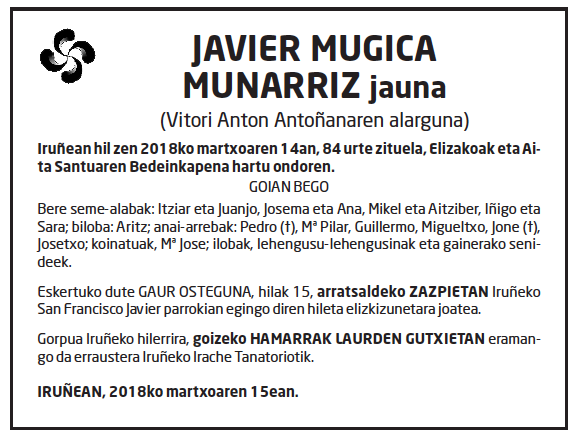 JAVIER MUGICA MUNARRIZ jauna

(Vitori Anton Antoñanaren alarguna)

Iruñean hil zen 2018ko martxoaren 14an, 84 urte zituela, Elizakoak eta Aita Santuaren Bedeinkapena hartu ondoren.

GOIAN BEGO

Bere seme-alabak: Itziar eta Juanjo, Josema eta Ana, Mikel eta Aitziber, Iñigo eta Sara; biloba: Aritz; anai-arrebak: Pedro (†), Mª Pilar, Guillermo, Migueltxo, Jone (†), Josetxo; koinatuak, Mª Jose; ilobak, lehengusu-lehengusinak eta gainerako senideek.

Eskertuko dute GAUR OSTEGUNA, hilak 15, arratsaldeko ZAZPIETAN Iruñeko San Francisco Javier parrokian egingo diren hileta elizkizunetara joatea.

Gorpua Iruñeko hilerrira, goizeko HAMARRAK LAURDEN GUTXIETAN eramango da erraustera Iruñeko Irache Tanatoriotik.

IRUÑEAN, 2018ko martxoaren 15ean.